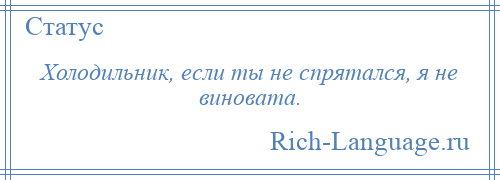 Статус

Холодильник, если ты не спрятался, я не виновата.

Rich-Language.ru